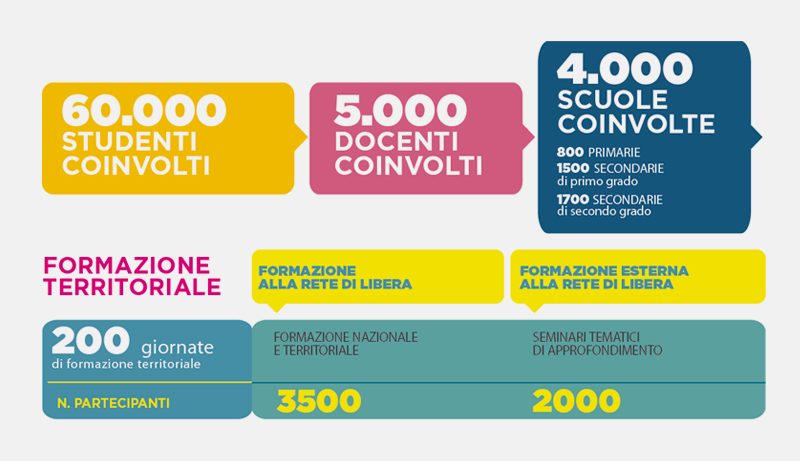 60.000
STUDENTI
COINVOLTI

5.000
DOCENTI
COINVOLTI

4.000
SCUOLE
COINVOLTE

800 PRIMARIE
1500 SECONDARIE di primo grado
1700 SECONDARIE di secondo grado

FORMAZIONE TERRITORIALE

FORMAZIONE ALLA RETE DI LIBERA

FORMAZIONE ESTERNA ALLA RETE DI LIBERA

200 giornate di formazione territoriale

FORMAZIONE NAZIONALE E TERRITORIALE

SEMINARI TEMATICI DI APPROFONDIMENTO

N. PARTECIPANTI

3500

2000